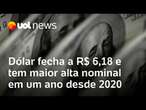 uol news

Dólar fecha a R$ 6,18 e tem maior alta nominal em um ano desde 2020